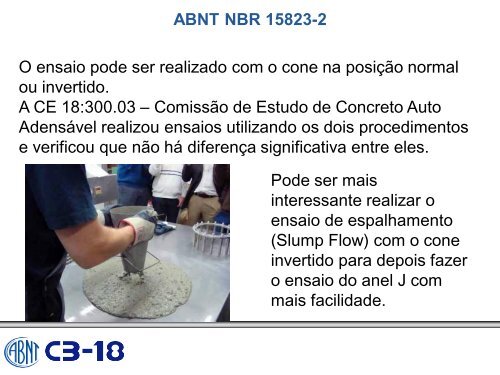 ABNT NBR 15823-2

O ensaio pode ser realizado com o cone na posição normal ou invertido.
A CE 18:300.03 – Comissão de Estudo de Concreto Auto Adensável realizou ensaios utilizando os dois procedimentos e verificou que não há diferença significativa entre eles.

Pode ser mais interessante realizar o ensaio de espalhamento (Slump Flow) com o cone invertido para depois fazer o ensaio do anel J com mais facilidade.

ABNT CB-18